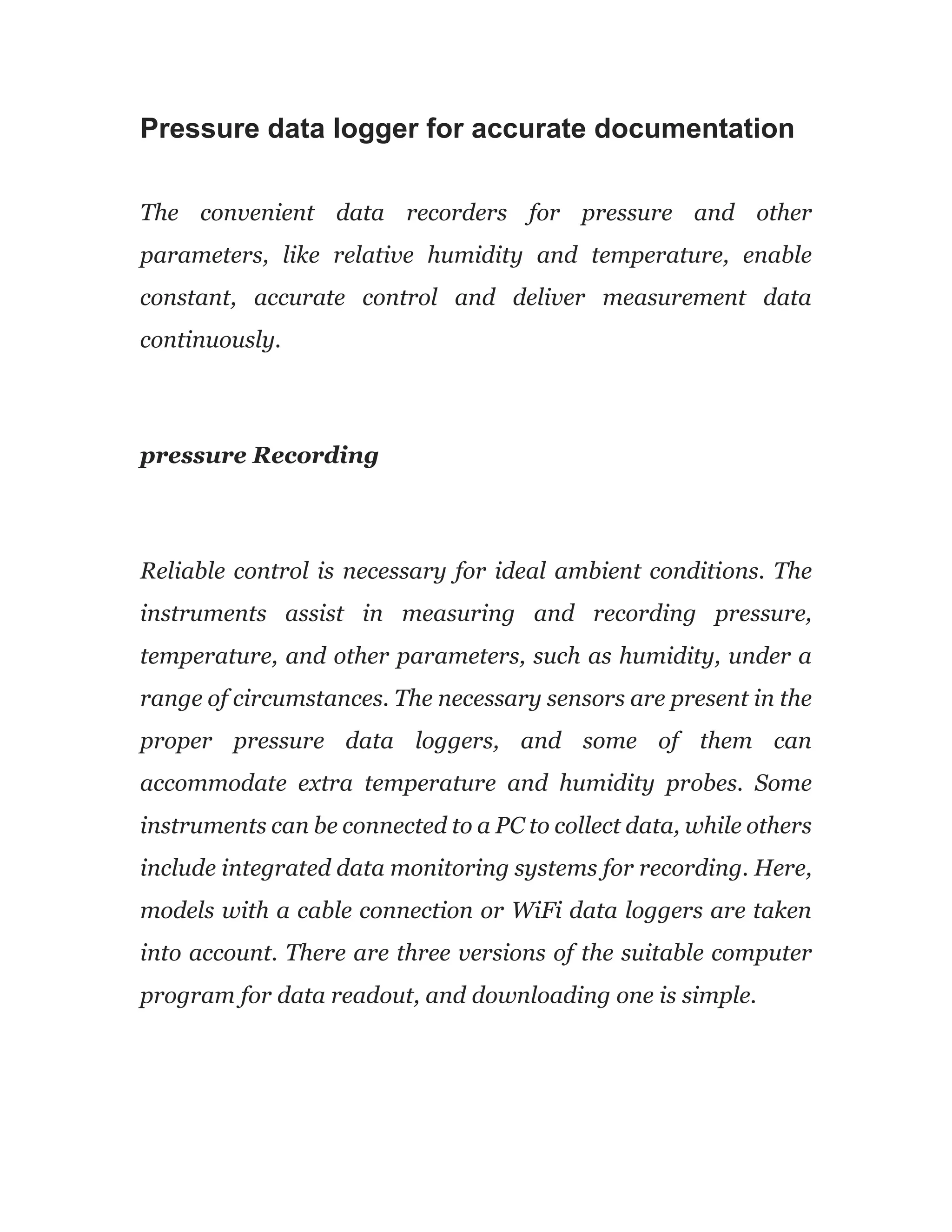 Pressure data logger for accurate documentation

The convenient data recorders for pressure and other parameters, like relative humidity and temperature, enable constant, accurate control and deliver measurement data continuously.

pressure Recording

Reliable control is necessary for ideal ambient conditions. The instruments assist in measuring and recording pressure, temperature, and other parameters, such as humidity, under a range of circumstances. The necessary sensors are present in the proper pressure data loggers, and some of them can accommodate extra temperature and humidity probes. Some instruments can be connected to a PC to collect data, while others include integrated data monitoring systems for recording. Here, models with a cable connection or WiFi data loggers are taken into account. There are three versions of the suitable computer program for data readout, and downloading one is simple.